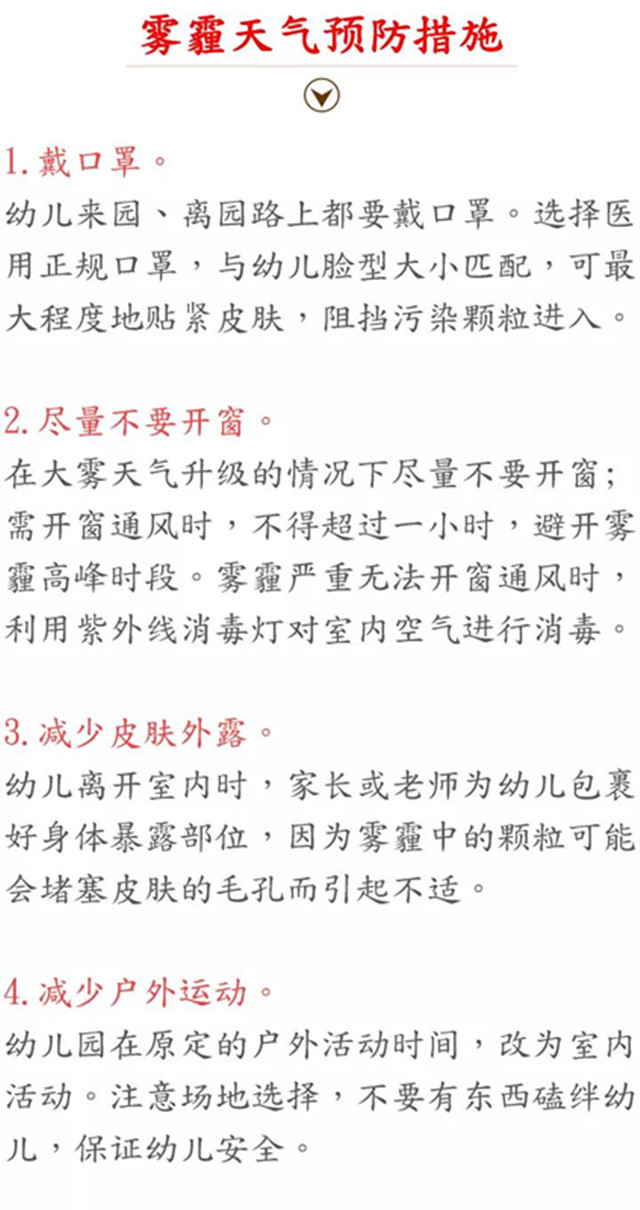 雾霾天气预防措施

1.戴口罩。
幼儿来园、离园路上都要戴口罩。选择医用正规口罩，与幼儿脸型大小匹配，可最大程度地贴紧皮肤，阻挡污染颗粒进入。

2.尽量不要开窗。
在大雾天气升级的情况下尽量不要开窗；需开窗通风时，不得超过一小时，避开雾霾高峰时段。雾霾严重无法开窗通风时，利用紫外线消毒灯对室内空气进行消毒。

3.减少皮肤外露。
幼儿离开室内时，家长或老师为幼儿包裹好身体暴露部位，因为雾霾中的颗粒可能会堵塞皮肤的毛孔而引起不适。

4.减少户外运动。
幼儿园在原定的户外活动时间，改为室内活动。注意场地选择，不要有东西磕绊幼儿，保证幼儿安全。